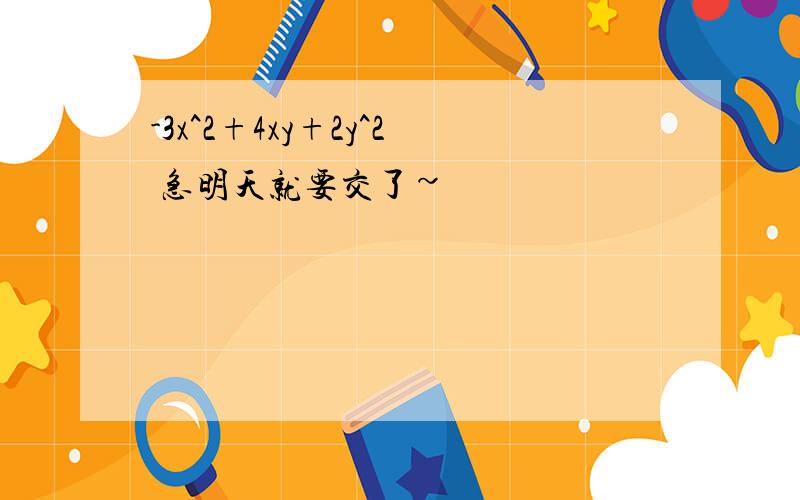 -3x^2+4xy+2y^2
急明天就要交了~